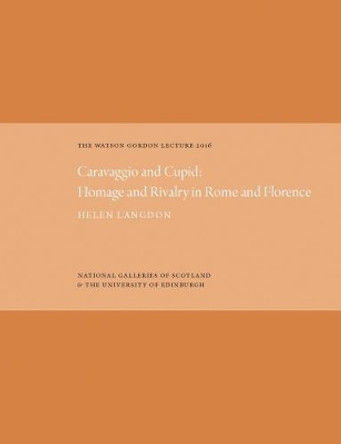 THE WATSON GORDON LECTURE 2016

Caravaggio and Cupid:
Homage and Rivalry in Rome and Florence

HELEN LANGDON

NATIONAL GALLERIES OF SCOTLAND
& THE UNIVERSITY OF EDINBURGH